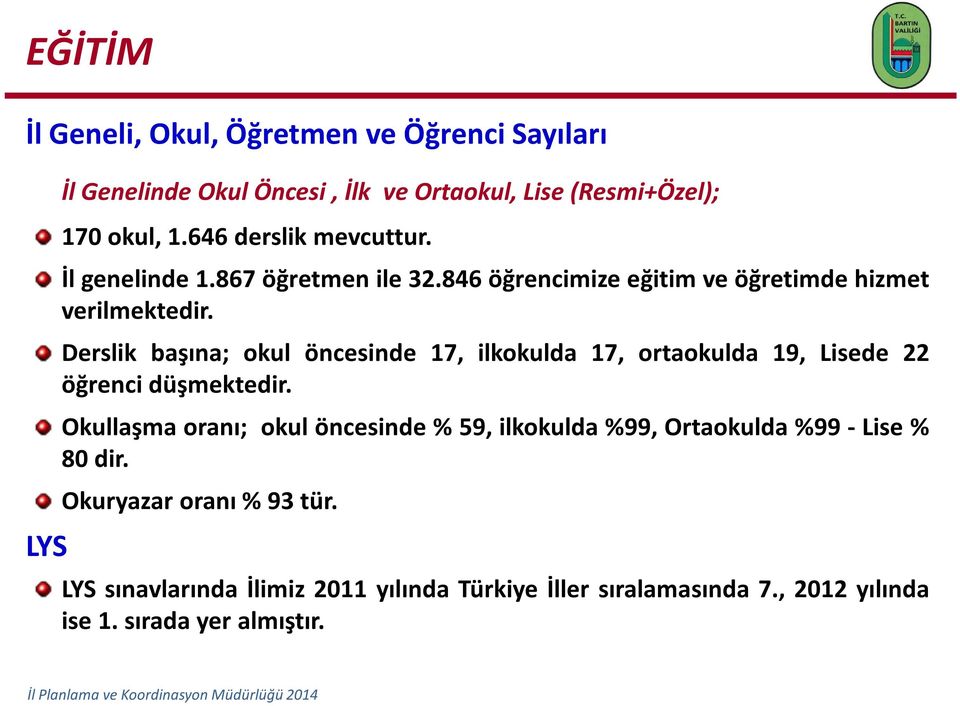 EĞİTİM

T.C. BARTIN VALİLİĞİ

İl Geneli, Okul, Öğretmen ve Öğrenci Sayıları

İl Genelinde Okul Öncesi , İlk ve Ortaokul, Lise (Resmi+Özel);

170 okul, 1.646 derslik mevcuttur.

İl genelinde 1.867 öğretmen ile 32.846 öğrencimize eğitim ve öğretimde hizmet verilmektedir.

Derslik başına; okul öncesinde 17, ilkokulda 17, ortaokulda 19, Lisede 22 öğrenci düşmektedir.

Okullaşma oranı; okul öncesinde % 59, ilkokulda %99, Ortaokulda %99 - Lise % 80 dir.

Okuryazar oranı % 93 tür.

LYS

LYS sınavlarında İlimiz 2011 yılında Türkiye İller sıralamasında 7., 2012 yılında ise 1. sırada yer almıştır.

İl Planlama ve Koordinasyon Müdürlüğü 2014